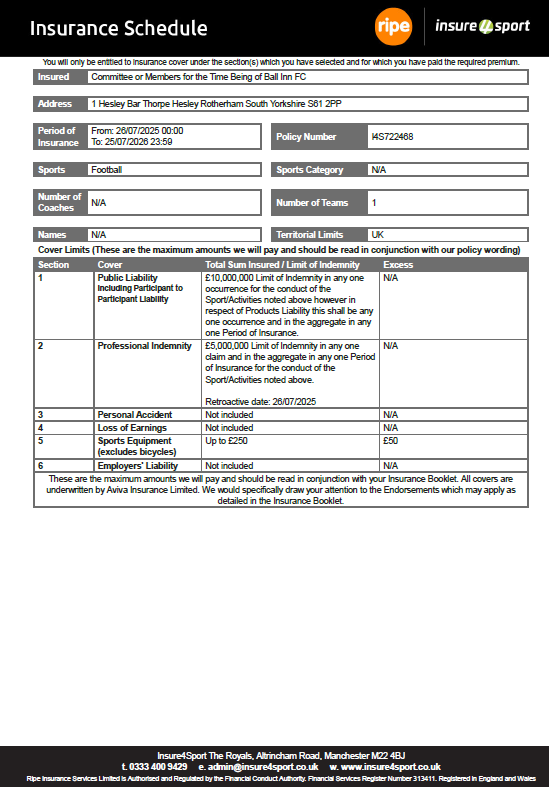 Insurance Schedule

ripe

insure4sport

You will only be entitled to insurance cover under the section(s) which you have selected and for which you have paid the required premium.

| Insured | Committee or Members for the Time Being of Ball Inn FC |
|---|---|

| Address | 1 Hesley Bar Thorpe Hesley Rotherham South Yorkshire S61 2PP |
|---|---|

| Period of Insurance | From: 26/07/2025 00:00 To: 25/07/2026 23:59 | Policy Number | I4S722468 |
|---|---|---|---|
| Sports | Football | Sports Category | N/A |
| Number of Coaches | N/A | Number of Teams | 1 |
| Names | N/A | Territorial Limits | UK |

Cover Limits (These are the maximum amounts we will pay and should be read in conjunction with our policy wording)

| Section | Cover | Total Sum Insured / Limit of Indemnity | Excess |
|---|---|---|---|
| 1 | Public Liability Including Participant to Participant Liability | £10,000,000 Limit of Indemnity in any one occurrence for the conduct of the Sport/Activities noted above however in respect of Products Liability this shall be any one occurrence and in the aggregate in any one Period of Insurance. | N/A |
| 2 | Professional Indemnity | £5,000,000 Limit of Indemnity in any one claim and in the aggregate in any one Period of Insurance for the conduct of the Sport/Activities noted above. Retroactive date: 26/07/2025 | N/A |
| 3 | Personal Accident | Not included | N/A |
| 4 | Loss of Earnings | Not included | N/A |
| 5 | Sports Equipment (excludes bicycles) | Up to £250 | £50 |
| 6 | Employers' Liability | Not included | N/A |

These are the maximum amounts we will pay and should be read in conjunction with your Insurance Booklet. All covers are underwritten by Aviva Insurance Limited. We would specifically draw your attention to the Endorsements which may apply as detailed in the Insurance Booklet.

Insure4Sport The Royals, Altrincham Road, Manchester M22 4BJ
t. 0333 400 9429 e. admin@insure4sport.co.uk w. www.insure4sport.co.uk
Ripe Insurance Services Limited is Authorised and Regulated by the Financial Conduct Authority. Financial Services Register Number 313411. Registered in England and Wales